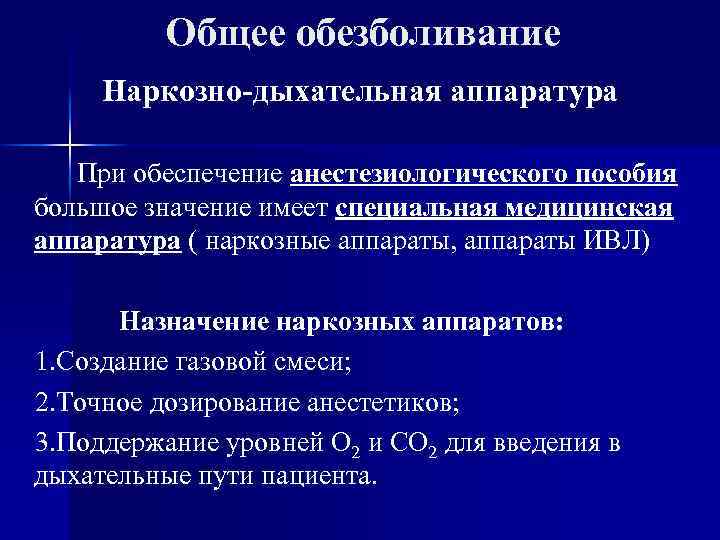 Общее обезболивание

Наркозно-дыхательная аппаратура

При обеспечение анестезиологического пособия большое значение имеет специальная медицинская аппаратура ( наркозные аппараты, аппараты ИВЛ)

Назначение наркозных аппаратов:

1.Создание газовой смеси;

2.Точное дозирование анестетиков;

3.Поддержание уровней $O_2$ и $CO_2$ для введения в дыхательные пути пациента.